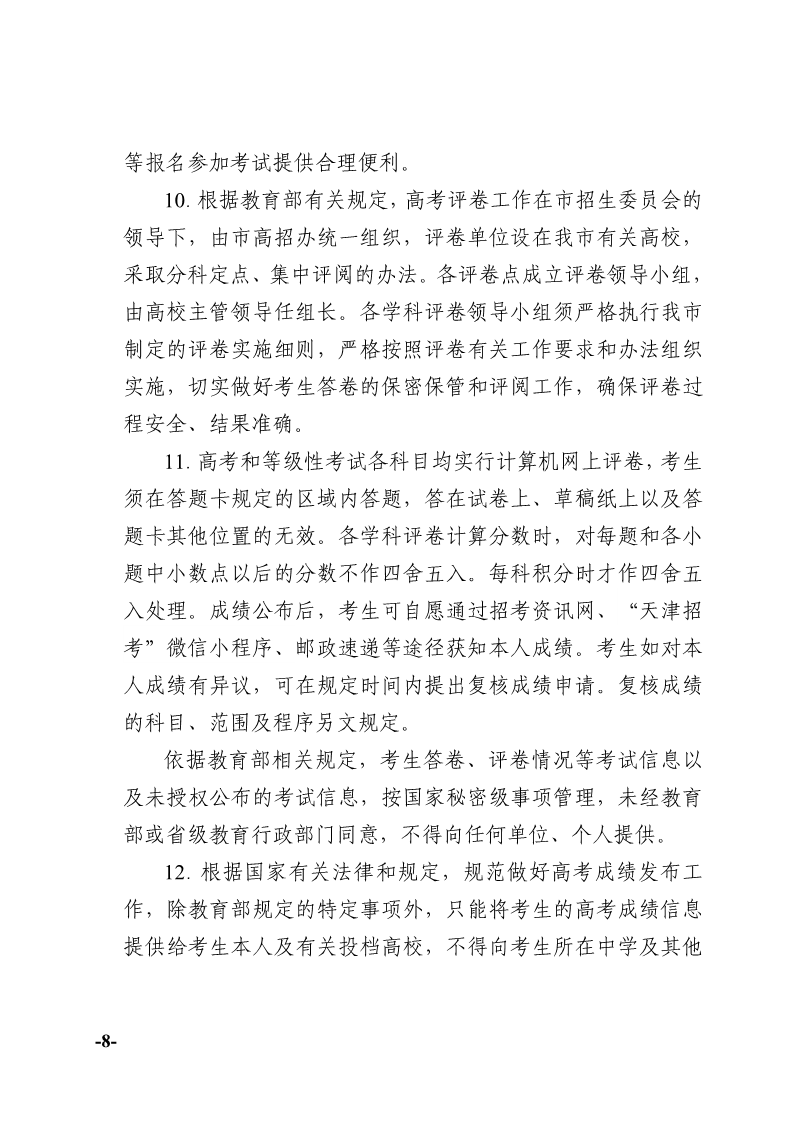 等报名参加考试提供合理便利。

10. 根据教育部有关规定，高考评卷工作在市招生委员会的领导下，由市高招办统一组织，评卷单位设在我市有关高校，采取分科定点、集中评阅的办法。各评卷点成立评卷领导小组，由高校主管领导任组长。各学科评卷领导小组须严格执行我市制定的评卷实施细则，严格按照评卷有关工作要求和办法组织实施，切实做好考生答卷的保密保管和评阅工作，确保评卷过程安全、结果准确。

11. 高考和等级性考试各科目均实行计算机网上评卷，考生须在答题卡规定的区域内答题，答在试卷上、草稿纸上以及答题卡其他位置的无效。各学科评卷计算分数时，对每题和各小题中小数点以后的分数不作四舍五入。每科积分时才作四舍五入处理。成绩公布后，考生可自愿通过招考资讯网、“天津招考”微信小程序、邮政速递等途径获知本人成绩。考生如对本人成绩有异议，可在规定时间内提出复核成绩申请。复核成绩的科目、范围及程序另文规定。

依据教育部相关规定，考生答卷、评卷情况等考试信息以及未授权公布的考试信息，按国家秘密级事项管理，未经教育部或省级教育行政部门同意，不得向任何单位、个人提供。

12. 根据国家有关法律和规定，规范做好高考成绩发布工作，除教育部规定的特定事项外，只能将考生的高考成绩信息提供给考生本人及有关投档高校，不得向考生所在中学及其他

-8-